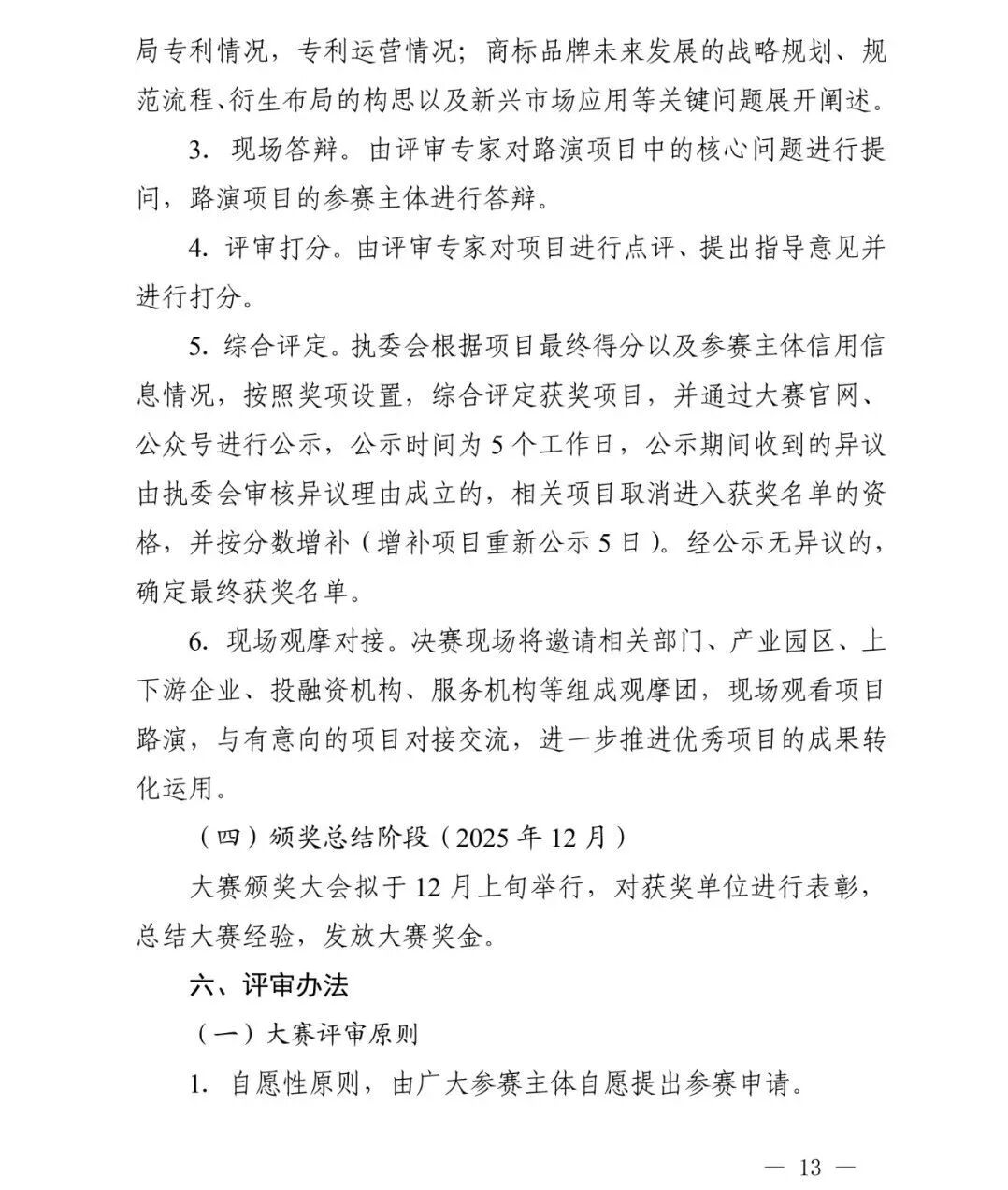 局专利情况，专利运营情况；商标品牌未来发展的战略规划、规范流程、衍生布局的构思以及新兴市场应用等关键问题展开阐述。

3. 现场答辩。由评审专家对路演项目中的核心问题进行提问，路演项目的参赛主体进行答辩。

4. 评审打分。由评审专家对项目进行点评、提出指导意见并进行打分。

5. 综合评定。执委会根据项目最终得分以及参赛主体信用信息情况，按照奖项设置，综合评定获奖项目，并通过大赛官网、公众号进行公示，公示时间为 5 个工作日，公示期间收到的异议由执委会审核异议理由成立的，相关项目取消进入获奖名单的资格，并按分数增补（增补项目重新公示 5 日）。经公示无异议的，确定最终获奖名单。

6. 现场观摩对接。决赛现场将邀请相关部门、产业园区、上下游企业、投融资机构、服务机构等组成观摩团，现场观看项目路演，与有意向的项目对接交流，进一步推进优秀项目的成果转化运用。

（四）颁奖总结阶段（2025 年 12 月）

大赛颁奖大会拟于 12 月上旬举行，对获奖单位进行表彰，总结大赛经验，发放大赛奖金。

六、评审办法

（一）大赛评审原则

1. 自愿性原则，由广大参赛主体自愿提出参赛申请。

— 13 —